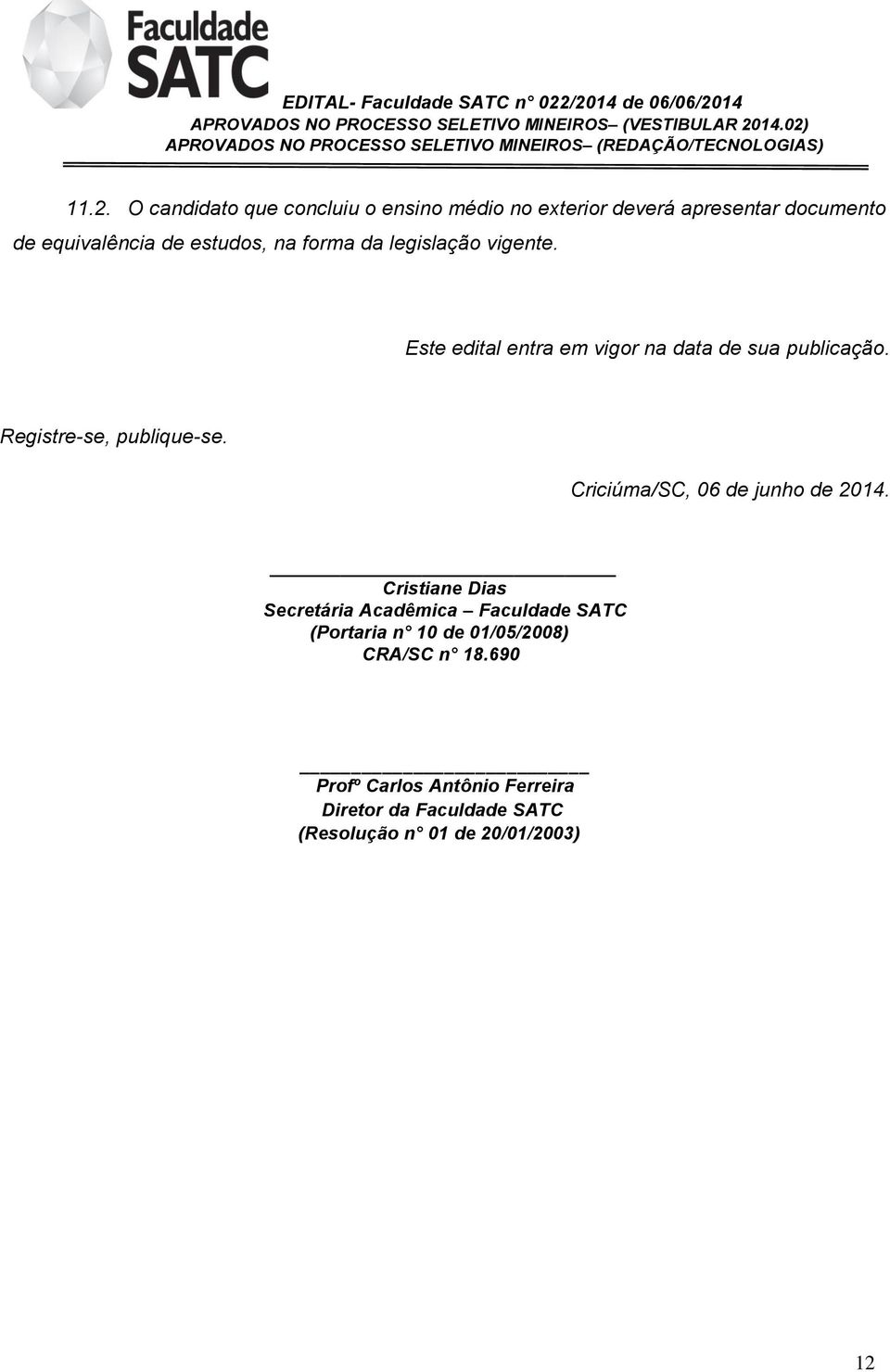 Faculdade SATC

EDITAL- Faculdade SATC n° 022/2014 de 06/06/2014
APROVADOS NO PROCESSO SELETIVO MINEIROS– (VESTIBULAR 2014.02)
APROVADOS NO PROCESSO SELETIVO MINEIROS– (REDAÇÃO/TECNOLOGIAS)

11.2. O candidato que concluiu o ensino médio no exterior deverá apresentar documento de equivalência de estudos, na forma da legislação vigente.

Este edital entra em vigor na data de sua publicação.

Registre-se, publique-se.

Criciúma/SC, 06 de junho de 2014.

Cristiane Dias
Secretária Acadêmica – Faculdade SATC
(Portaria n° 10 de 01/05/2008)
CRA/SC n° 18.690

Profº Carlos Antônio Ferreira
Diretor da Faculdade SATC
(Resolução n° 01 de 20/01/2003)

12